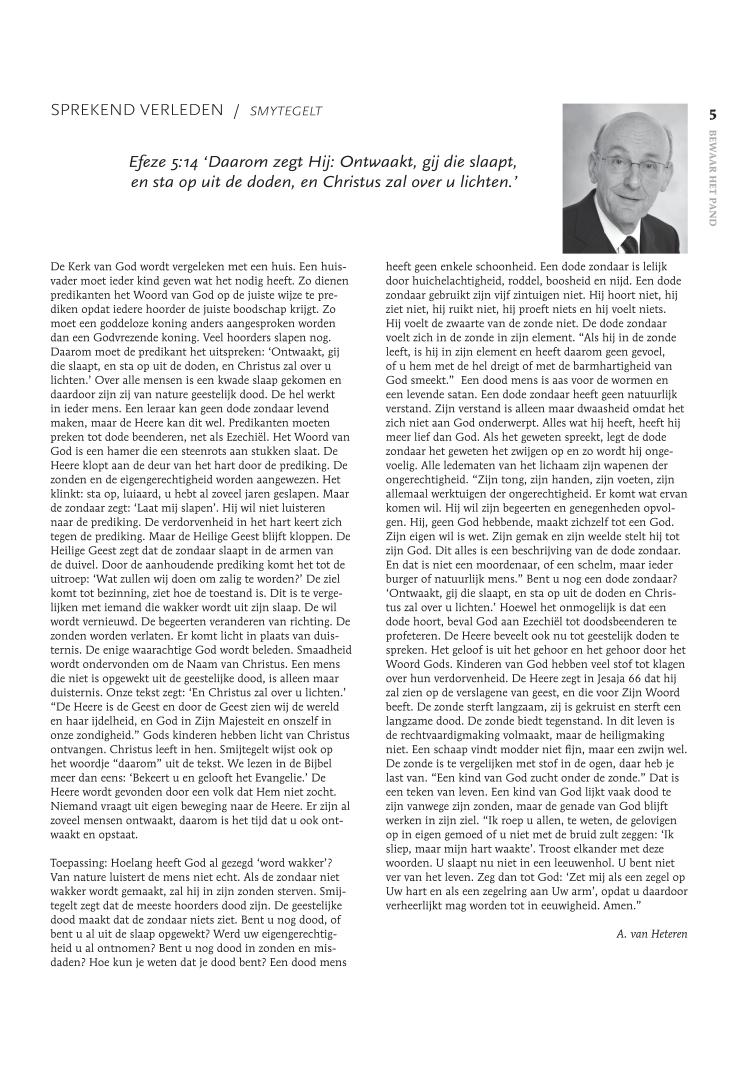 SPREKEND VERLEDEN / SMYTEGELT

5

BEWAAR HET PAND

Efeze 5:14 'Daarom zegt Hij: Ontwaakt, gij die slaapt, en sta op uit de doden, en Christus zal over u lichten.'

De Kerk van God wordt vergeleken met een huis. Een huisvader moet ieder kind geven wat het nodig heeft. Zo dienen predikanten het Woord van God op de juiste wijze te prediken opdat iedere hoorder de juiste boodschap krijgt. Zo moet een goddeloze koning anders aangesproken worden dan een Godvrezende koning. Veel hoorders slapen nog. Daarom moet de predikant het uitspreken: 'Ontwaakt, gij die slaapt, en sta op uit de doden, en Christus zal over u lichten.' Over alle mensen is een kwade slaap gekomen en daardoor zijn zij van nature geestelijk dood. De hel werkt in ieder mens. Een leraar kan geen dode zondaar levend maken, maar de Heere kan dit wel. Predikanten moeten preken tot dode beenderen, net als Ezechiël. Het Woord van God is een hamer die een steenrots aan stukken slaat. De Heere klopt aan de deur van het hart door de prediking. De zonden en de eigengerechtigheid worden aangewezen. Het klinkt: sta op, luiaard, u hebt al zoveel jaren geslapen. Maar de zondaar zegt: 'Laat mij slapen'. Hij wil niet luisteren naar de prediking. De verdorvenheid in het hart keert zich tegen de prediking. Maar de Heilige Geest blijft kloppen. De Heilige Geest zegt dat de zondaar slaapt in de armen van de duivel. Door de aanhoudende prediking komt het tot de uitroep: 'Wat zullen wij doen om zalig te worden?' De ziel komt tot bezinning, ziet hoe de toestand is. Dit is te vergelijken met iemand die wakker wordt uit zijn slaap. De wil wordt vernieuwd. De begeerten veranderen van richting. De zonden worden verlaten. Er komt licht in plaats van duisternis. De enige waarachtige God wordt beleden. Smaadheid wordt ondervonden om de Naam van Christus. Een mens die niet is opgewekt uit de geestelijke dood, is alleen maar duisternis. Onze tekst zegt: 'En Christus zal over u lichten.' "De Heere is de Geest en door de Geest zien wij de wereld en haar ijdelheid, en God in Zijn Majesteit en onszelf in onze zondigheid." Gods kinderen hebben licht van Christus ontvangen. Christus leeft in hen. Smijtegelt wijst ook op het woordje "daarom" uit de tekst. We lezen in de Bijbel meer dan eens: 'Bekeert u en gelooft het Evangelie.' De Heere wordt gevonden door een volk dat Hem niet zocht. Niemand vraagt uit eigen beweging naar de Heere. Er zijn al zoveel mensen ontwaakt, daarom is het tijd dat u ook ontwaakt en opstaat.

Toepassing: Hoelang heeft God al gezegd 'word wakker'? Van nature luistert de mens niet echt. Als de zondaar niet wakker wordt gemaakt, zal hij in zijn zonden sterven. Smijtegelt zegt dat de meeste hoorders dood zijn. De geestelijke dood maakt dat de zondaar niets ziet. Bent u nog dood, of bent u al uit de slaap opgewekt? Werd uw eigengerechtigheid u al ontnomen? Bent u nog dood in zonden en misdaden? Hoe kun je weten dat je dood bent? Een dood mens heeft geen enkele schoonheid. Een dode zondaar is lelijk door huichelachtigheid, roddel, boosheid en nijd. Een dode zondaar gebruikt zijn vijf zintuigen niet. Hij hoort niet, hij ziet niet, hij ruikt niet, hij proeft niets en hij voelt niets. Hij voelt de zwaarte van de zonde niet. De dode zondaar voelt zich in de zonde in zijn element. "Als hij in de zonde leeft, is hij in zijn element en heeft daarom geen gevoel, of u hem met de hel dreigt of met de barmhartigheid van God smeekt." Een dood mens is aas voor de wormen en een levende satan. Een dode zondaar heeft geen natuurlijk verstand. Zijn verstand is alleen maar dwaasheid omdat het zich niet aan God onderwerpt. Alles wat hij heeft, heeft hij meer lief dan God. Als het geweten spreekt, legt de dode zondaar het geweten het zwijgen op en zo wordt hij ongevoelig. Alle ledematen van het lichaam zijn wapenen der ongerechtigheid. "Zijn tong, zijn handen, zijn voeten, zijn allemaal werktuigen der ongerechtigheid. Er komt wat ervan komen wil. Hij wil zijn begeerten en genegenheden opvolgen. Hij, geen God hebbende, maakt zichzelf tot een God. Zijn eigen wil is wet. Zijn gemak en zijn weelde stelt hij tot zijn God. Dit alles is een beschrijving van de dode zondaar. En dat is niet een moordenaar, of een schelm, maar ieder burger of natuurlijk mens." Bent u nog een dode zondaar? 'Ontwaakt, gij die slaapt, en sta op uit de doden en Christus zal over u lichten.' Hoewel het onmogelijk is dat een dode hoort, beval God aan Ezechiël tot doodsbeenderen te profeteren. De Heere beveelt ook nu tot geestelijk doden te spreken. Het geloof is uit het gehoor en het gehoor door het Woord Gods. Kinderen van God hebben veel stof tot klagen over hun verdorvenheid. De Heere zegt in Jesaja 66 dat hij zal zien op de verslagene van geest, en die voor Zijn Woord beeft. De zonde sterft langzaam, zij is gekruist en sterft een langzame dood. De zonde biedt tegenstand. In dit leven is de rechtvaardigmaking volmaakt, maar de heiligmaking niet. Een schaap vindt modder niet fijn, maar een zwijn wel. De zonde is te vergelijken met stof in de ogen, daar heb je last van. "Een kind van God zucht onder de zonde." Dat is een teken van leven. Een kind van God lijkt vaak dood te zijn vanwege zijn zonden, maar de genade van God blijft werken in zijn ziel. "Ik roep u allen, te weten, de gelovigen op in eigen gemoed of u niet met de bruid zult zeggen: 'Ik sliep, maar mijn hart waakte'. Troost elkander met deze woorden. U slaapt nu niet in een leeuwenhol. U bent niet ver van het leven. Zeg dan tot God: 'Zet mij als een zegel op Uw hart en als een zegelring aan Uw arm', opdat u daardoor verheerlijkt mag worden tot in eeuwigheid. Amen."

A. van Heteren